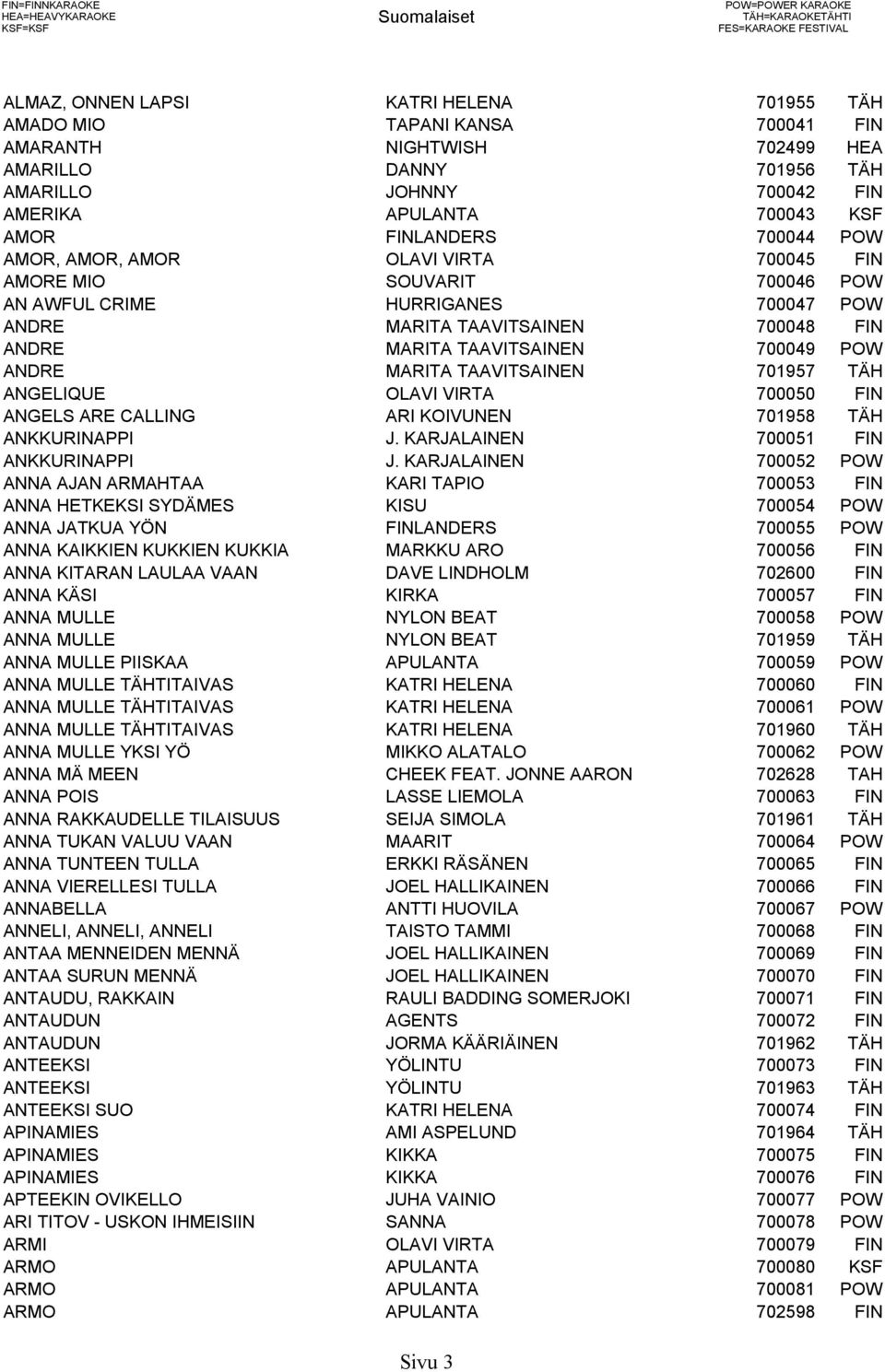 FIN=FINNKARAOKE
HEA=HEAVYKARAOKE
KSF=KSF

Suomalaiset

POW=POWER KARAOKE
TÄH=KARAOKETÄHTI
FES=KARAOKE FESTIVAL

| | | | |
|---|---|---|---|
| ALMAZ, ONNEN LAPSI | KATRI HELENA | 701955 | TÄH |
| AMADO MIO | TAPANI KANSA | 700041 | FIN |
| AMARANTH | NIGHTWISH | 702499 | HEA |
| AMARILLO | DANNY | 701956 | TÄH |
| AMARILLO | JOHNNY | 700042 | FIN |
| AMERIKA | APULANTA | 700043 | KSF |
| AMOR | FINLANDERS | 700044 | POW |
| AMOR, AMOR, AMOR | OLAVI VIRTA | 700045 | FIN |
| AMORE MIO | SOUVARIT | 700046 | POW |
| AN AWFUL CRIME | HURRIGANES | 700047 | POW |
| ANDRE | MARITA TAAVITSAINEN | 700048 | FIN |
| ANDRE | MARITA TAAVITSAINEN | 700049 | POW |
| ANDRE | MARITA TAAVITSAINEN | 701957 | TÄH |
| ANGELIQUE | OLAVI VIRTA | 700050 | FIN |
| ANGELS ARE CALLING | ARI KOIVUNEN | 701958 | TÄH |
| ANKKURINAPPI | J. KARJALAINEN | 700051 | FIN |
| ANKKURINAPPI | J. KARJALAINEN | 700052 | POW |
| ANNA AJAN ARMAHTAA | KARI TAPIO | 700053 | FIN |
| ANNA HETKEKSI SYDÄMES | KISU | 700054 | POW |
| ANNA JATKUA YÖN | FINLANDERS | 700055 | POW |
| ANNA KAIKKIEN KUKKIEN KUKKIA | MARKKU ARO | 700056 | FIN |
| ANNA KITARAN LAULAA VAAN | DAVE LINDHOLM | 702600 | FIN |
| ANNA KÄSI | KIRKA | 700057 | FIN |
| ANNA MULLE | NYLON BEAT | 700058 | POW |
| ANNA MULLE | NYLON BEAT | 701959 | TÄH |
| ANNA MULLE PIISKAA | APULANTA | 700059 | POW |
| ANNA MULLE TÄHTITAIVAS | KATRI HELENA | 700060 | FIN |
| ANNA MULLE TÄHTITAIVAS | KATRI HELENA | 700061 | POW |
| ANNA MULLE TÄHTITAIVAS | KATRI HELENA | 701960 | TÄH |
| ANNA MULLE YKSI YÖ | MIKKO ALATALO | 700062 | POW |
| ANNA MÄ MEEN | CHEEK FEAT. JONNE AARON | 702628 | TAH |
| ANNA POIS | LASSE LIEMOLA | 700063 | FIN |
| ANNA RAKKAUDELLE TILAISUUS | SEIJA SIMOLA | 701961 | TÄH |
| ANNA TUKAN VALUU VAAN | MAARIT | 700064 | POW |
| ANNA TUNTEEN TULLA | ERKKI RÄSÄNEN | 700065 | FIN |
| ANNA VIERELLESI TULLA | JOEL HALLIKAINEN | 700066 | FIN |
| ANNABELLA | ANTTI HUOVILA | 700067 | POW |
| ANNELI, ANNELI, ANNELI | TAISTO TAMMI | 700068 | FIN |
| ANTAA MENNEIDEN MENNÄ | JOEL HALLIKAINEN | 700069 | FIN |
| ANTAA SURUN MENNÄ | JOEL HALLIKAINEN | 700070 | FIN |
| ANTAUDU, RAKKAIN | RAULI BADDING SOMERJOKI | 700071 | FIN |
| ANTAUDUN | AGENTS | 700072 | FIN |
| ANTAUDUN | JORMA KÄÄRIÄINEN | 701962 | TÄH |
| ANTEEKSI | YÖLINTU | 700073 | FIN |
| ANTEEKSI | YÖLINTU | 701963 | TÄH |
| ANTEEKSI SUO | KATRI HELENA | 700074 | FIN |
| APINAMIES | AMI ASPELUND | 701964 | TÄH |
| APINAMIES | KIKKA | 700075 | FIN |
| APINAMIES | KIKKA | 700076 | FIN |
| APTEEKIN OVIKELLO | JUHA VAINIO | 700077 | POW |
| ARI TITOV - USKON IHMEISIIN | SANNA | 700078 | POW |
| ARMI | OLAVI VIRTA | 700079 | FIN |
| ARMO | APULANTA | 700080 | KSF |
| ARMO | APULANTA | 700081 | POW |
| ARMO | APULANTA | 702598 | FIN |

Sivu 3